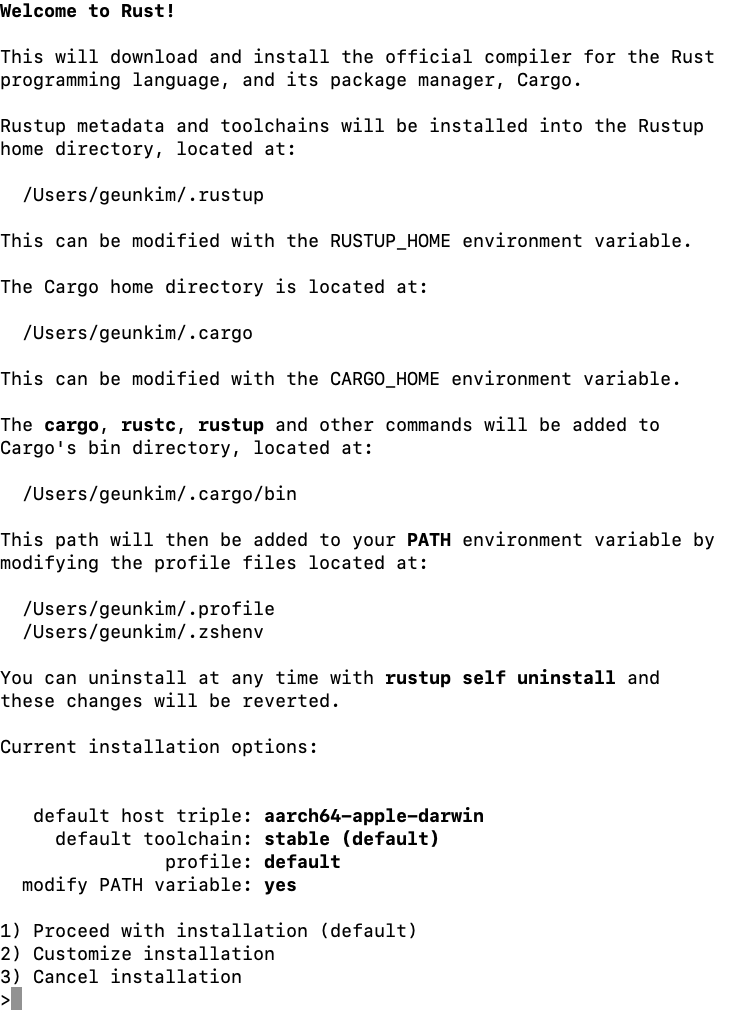 Welcome to Rust!

This will download and install the official compiler for the Rust programming language, and its package manager, Cargo.

Rustup metadata and toolchains will be installed into the Rustup home directory, located at:

/Users/geunkim/.rustup

This can be modified with the RUSTUP_HOME environment variable.

The Cargo home directory is located at:

/Users/geunkim/.cargo

This can be modified with the CARGO_HOME environment variable.

The cargo, rustc, rustup and other commands will be added to Cargo's bin directory, located at:

/Users/geunkim/.cargo/bin

This path will then be added to your PATH environment variable by modifying the profile files located at:

/Users/geunkim/.profile
/Users/geunkim/.zshenv

You can uninstall at any time with rustup self uninstall and these changes will be reverted.

Current installation options:

default host triple: aarch64-apple-darwin
default toolchain: stable (default)
profile: default
modify PATH variable: yes

1) Proceed with installation (default)
2) Customize installation
3) Cancel installation
>